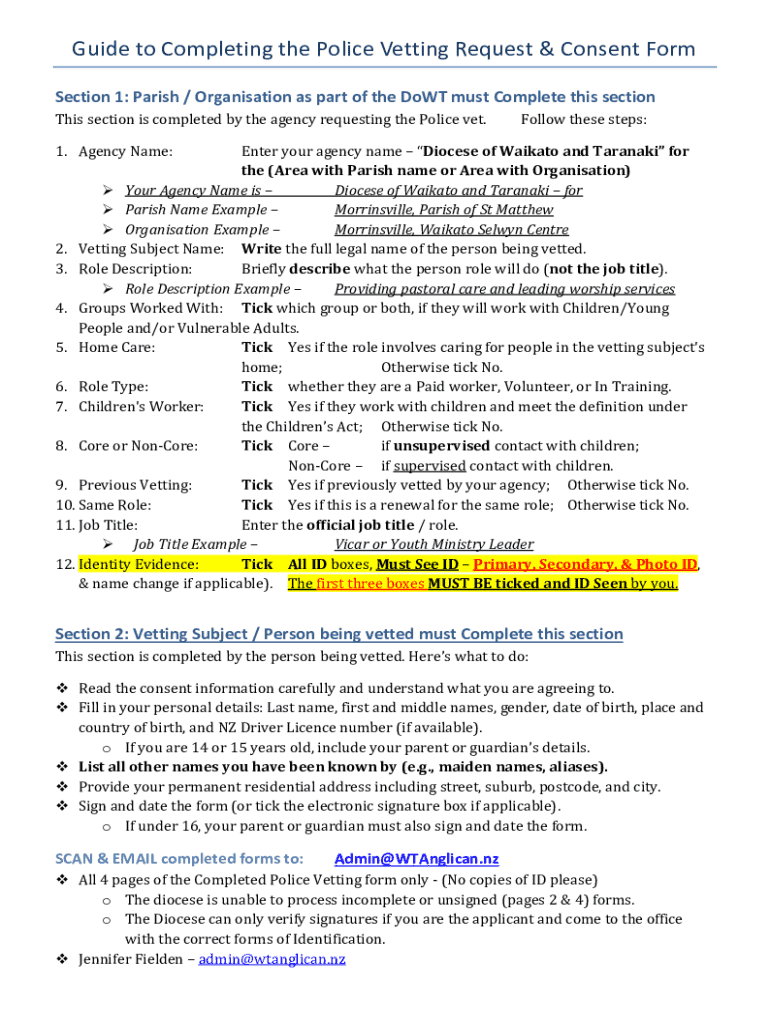 Guide to Completing the Police Vetting Request & Consent Form

Section 1: Parish / Organisation as part of the DoWT must Complete this section

This section is completed by the agency requesting the Police vet. Follow these steps:

1. Agency Name: Enter your agency name – "Diocese of Waikato and Taranaki" for the (Area with Parish name or Area with Organisation)
➢ Your Agency Name is – Diocese of Waikato and Taranaki – for
➢ Parish Name Example – Morrinsville, Parish of St Matthew
➢ Organisation Example – Morrinsville, Waikato Selwyn Centre
2. Vetting Subject Name: Write the full legal name of the person being vetted.
3. Role Description: Briefly describe what the person role will do (not the job title).
➢ Role Description Example – Providing pastoral care and leading worship services
4. Groups Worked With: Tick which group or both, if they will work with Children/Young People and/or Vulnerable Adults.
5. Home Care: Tick Yes if the role involves caring for people in the vetting subject's home; Otherwise tick No.
6. Role Type: Tick whether they are a Paid worker, Volunteer, or In Training.
7. Children's Worker: Tick Yes if they work with children and meet the definition under the Children's Act; Otherwise tick No.
8. Core or Non-Core: Tick Core – if unsupervised contact with children; Non-Core – if supervised contact with children.
9. Previous Vetting: Tick Yes if previously vetted by your agency; Otherwise tick No.
10. Same Role: Tick Yes if this is a renewal for the same role; Otherwise tick No.
11. Job Title: Enter the official job title / role.
➢ Job Title Example – Vicar or Youth Ministry Leader
12. Identity Evidence: Tick All ID boxes, Must See ID – Primary, Secondary, & Photo ID, & name change if applicable). The first three boxes MUST BE ticked and ID Seen by you.

Section 2: Vetting Subject / Person being vetted must Complete this section

This section is completed by the person being vetted. Here's what to do:

❖ Read the consent information carefully and understand what you are agreeing to.
❖ Fill in your personal details: Last name, first and middle names, gender, date of birth, place and country of birth, and NZ Driver Licence number (if available).
o If you are 14 or 15 years old, include your parent or guardian's details.
❖ List all other names you have been known by (e.g., maiden names, aliases).
❖ Provide your permanent residential address including street, suburb, postcode, and city.
❖ Sign and date the form (or tick the electronic signature box if applicable).
o If under 16, your parent or guardian must also sign and date the form.

SCAN & EMAIL completed forms to: Admin@WTAnglican.nz
❖ All 4 pages of the Completed Police Vetting form only - (No copies of ID please)
o The diocese is unable to process incomplete or unsigned (pages 2 & 4) forms.
o The Diocese can only verify signatures if you are the applicant and come to the office with the correct forms of Identification.
❖ Jennifer Fielden – admin@wtanglican.nz